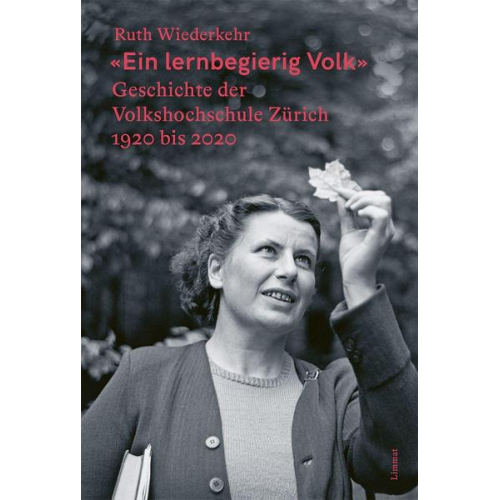 Ruth Wiederkehr

«Ein lernbegierig Volk»

Geschichte der Volkshochschule Zürich 1920 bis 2020

Limmat